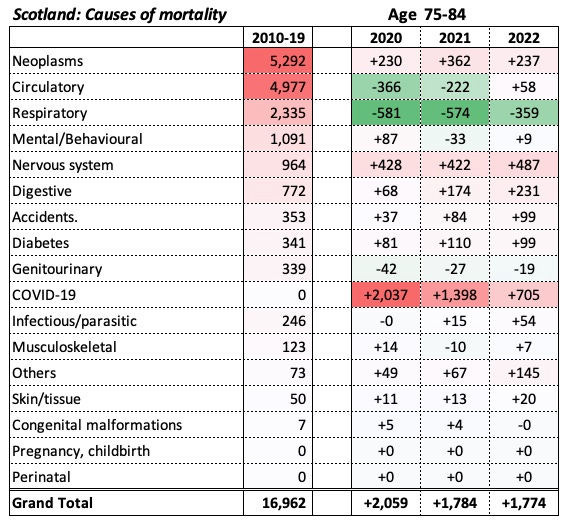 Scotland: Causes of mortality

Age 75-84

| | 2010-19 | | 2020 | 2021 | 2022 |
|---|---|---|---|---|---|
| Neoplasms | 5,292 | | +230 | +362 | +237 |
| Circulatory | 4,977 | | -366 | -222 | +58 |
| Respiratory | 2,335 | | -581 | -574 | -359 |
| Mental/Behavioural | 1,091 | | +87 | -33 | +9 |
| Nervous system | 964 | | +428 | +422 | +487 |
| Digestive | 772 | | +68 | +174 | +231 |
| Accidents. | 353 | | +37 | +84 | +99 |
| Diabetes | 341 | | +81 | +110 | +99 |
| Genitourinary | 339 | | -42 | -27 | -19 |
| COVID-19 | 0 | | +2,037 | +1,398 | +705 |
| Infectious/parasitic | 246 | | -0 | +15 | +54 |
| Musculoskeletal | 123 | | +14 | -10 | +7 |
| Others | 73 | | +49 | +67 | +145 |
| Skin/tissue | 50 | | +11 | +13 | +20 |
| Congenital malformations | 7 | | +5 | +4 | -0 |
| Pregnancy, childbirth | 0 | | +0 | +0 | +0 |
| Perinatal | 0 | | +0 | +0 | +0 |
| Grand Total | 16,962 | | +2,059 | +1,784 | +1,774 |